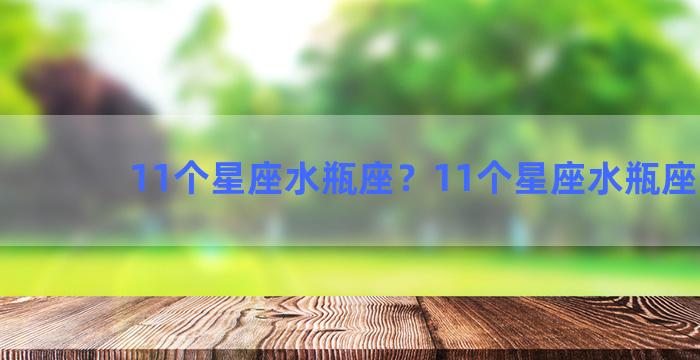 11个星座水瓶座？11个星座水瓶座